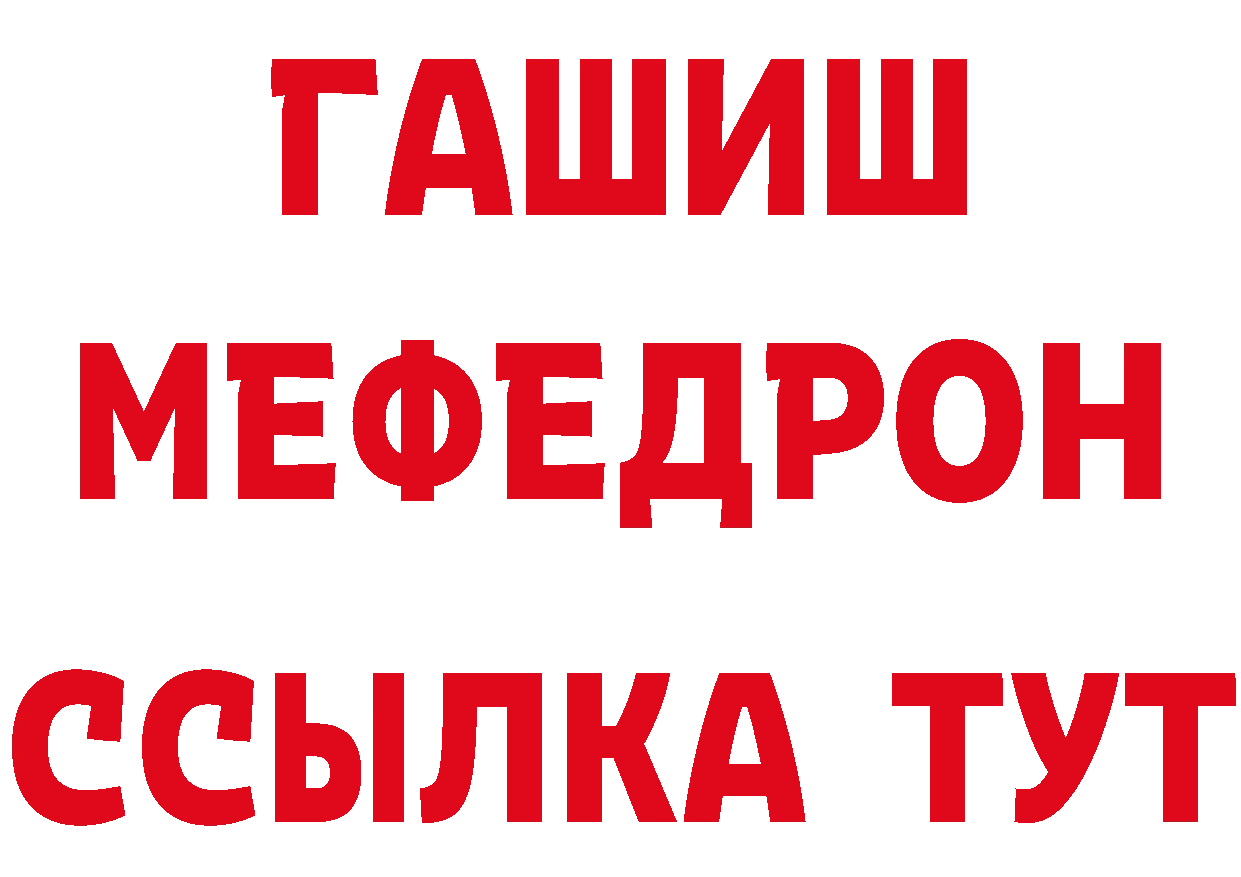 ГАШИШ
МЕФЕДРОН
ССЫЛКА ТУТ